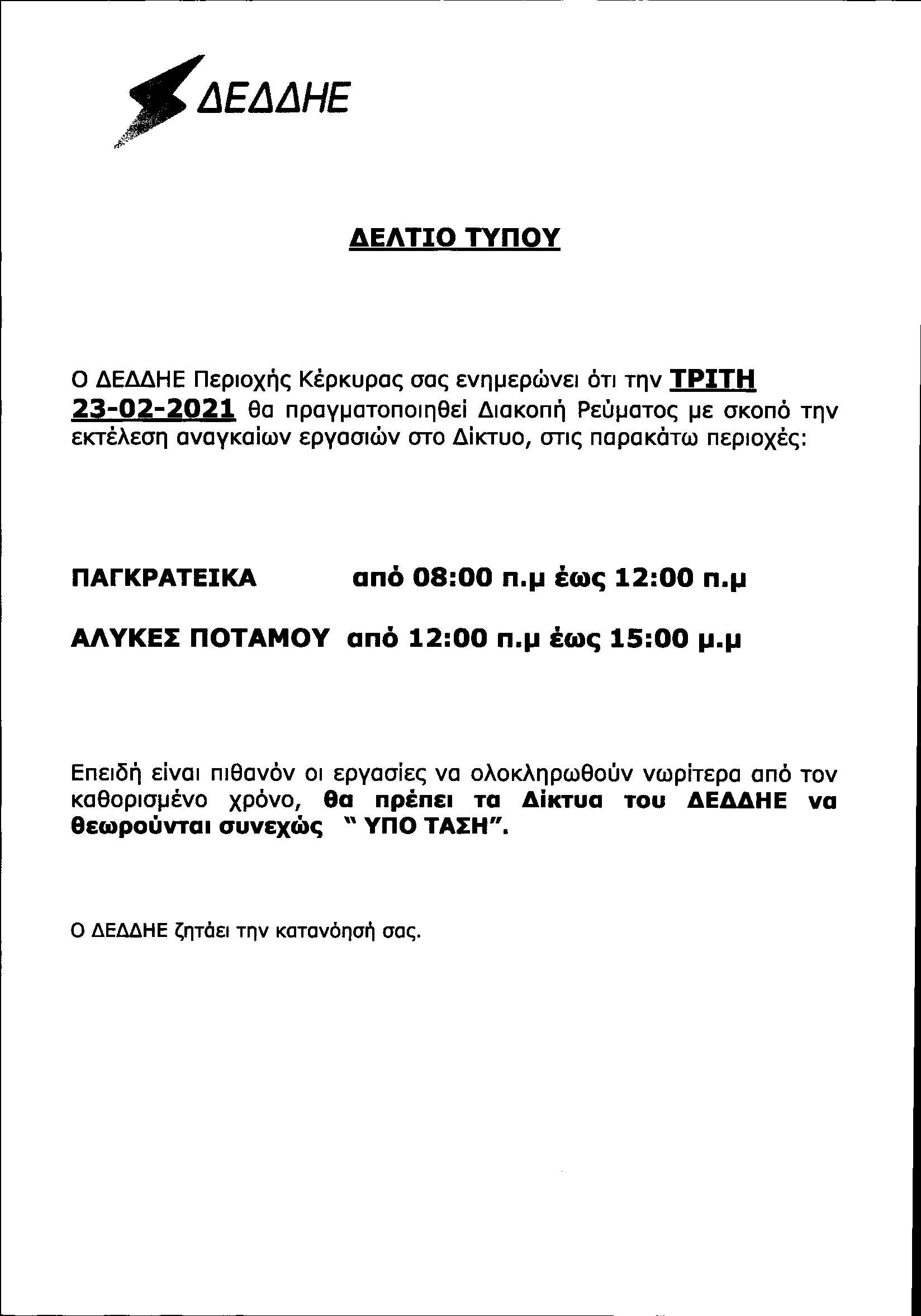 ΔΕΔΔΗΕ

ΔΕΛΤΙΟ ΤΥΠΟΥ

Ο ΔΕΔΔΗΕ Περιοχής Κέρκυρας σας ενημερώνει ότι την ΤΡΙΤΗ 23-02-2021 θα πραγματοποιηθεί Διακοπή Ρεύματος με σκοπό την εκτέλεση αναγκαίων εργασιών στο Δίκτυο, στις παρακάτω περιοχές:

ΠΑΓΚΡΑΤΕΙΚΑ από 08:00 π.μ έως 12:00 π.μ

ΑΛΥΚΕΣ ΠΟΤΑΜΟΥ από 12:00 π.μ έως 15:00 μ.μ

Επειδή είναι πιθανόν οι εργασίες να ολοκληρωθούν νωρίτερα από τον καθορισμένο χρόνο, θα πρέπει τα Δίκτυα του ΔΕΔΔΗΕ να θεωρούνται συνεχώς " ΥΠΟ ΤΑΣΗ".

Ο ΔΕΔΔΗΕ ζητάει την κατανόησή σας.